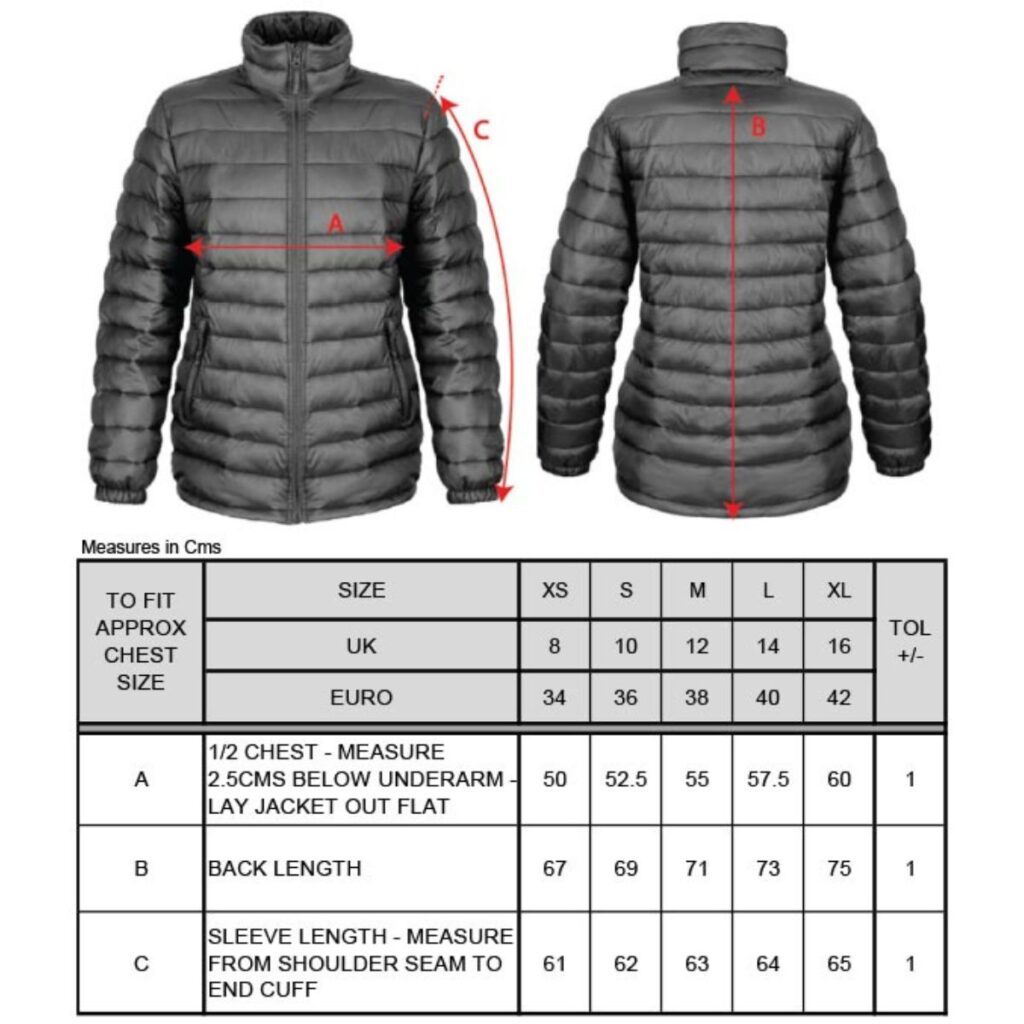 C

A

B

Measures in Cms

| TO FIT APPROX CHEST SIZE | SIZE | XS | S | M | L | XL | TOL +/- |
|---|---|---|---|---|---|---|---|
| | UK | 8 | 10 | 12 | 14 | 16 | |
| | EURO | 34 | 36 | 38 | 40 | 42 | |
| A | 1/2 CHEST - MEASURE 2.5CMS BELOW UNDERARM - LAY JACKET OUT FLAT | 50 | 52.5 | 55 | 57.5 | 60 | 1 |
| B | BACK LENGTH | 67 | 69 | 71 | 73 | 75 | 1 |
| C | SLEEVE LENGTH - MEASURE FROM SHOULDER SEAM TO END CUFF | 61 | 62 | 63 | 64 | 65 | 1 |